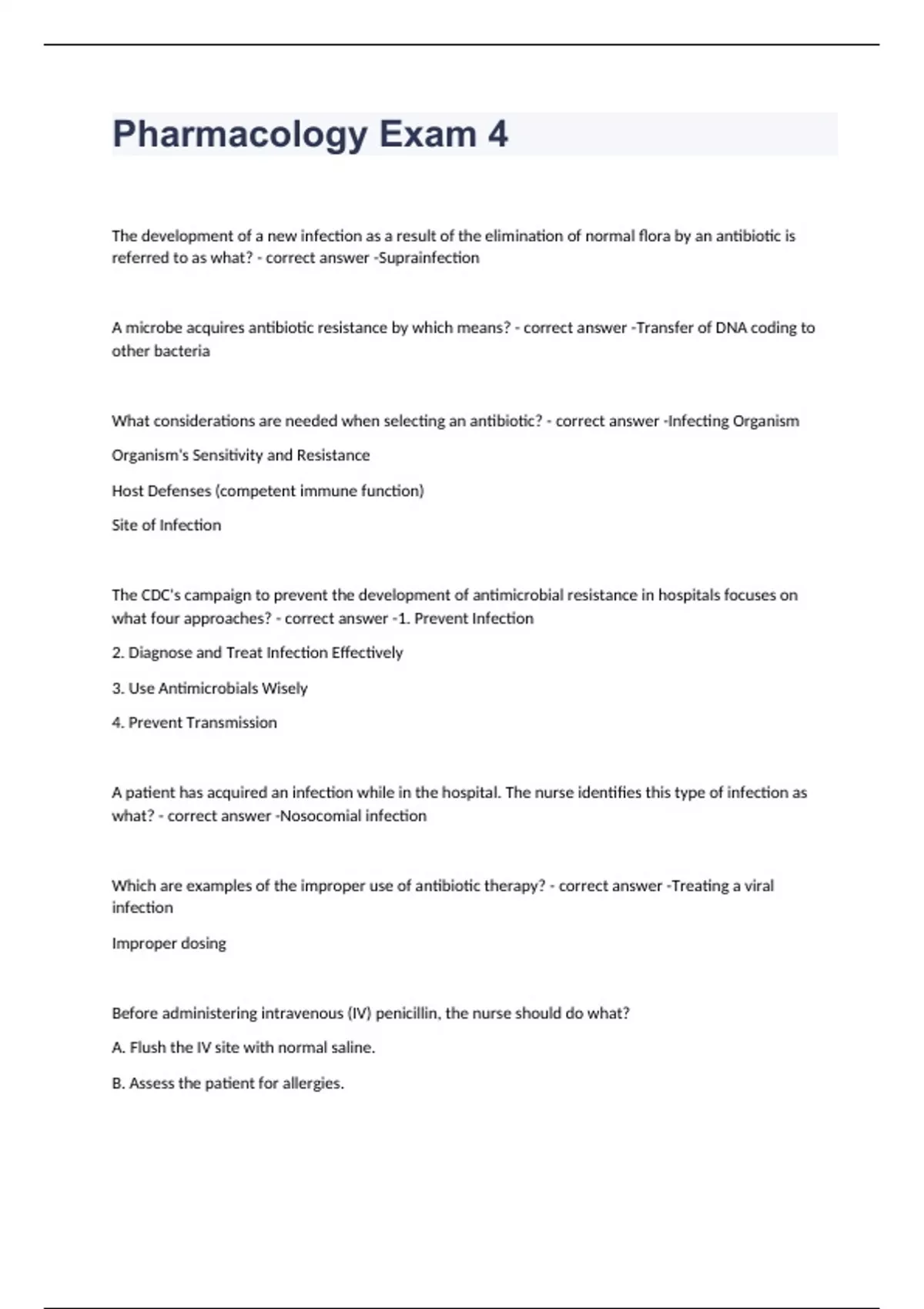 Pharmacology Exam 4

The development of a new infection as a result of the elimination of normal flora by an antibiotic is referred to as what? - correct answer -Suprainfection

A microbe acquires antibiotic resistance by which means? - correct answer -Transfer of DNA coding to other bacteria

What considerations are needed when selecting an antibiotic? - correct answer -Infecting Organism

Organism's Sensitivity and Resistance

Host Defenses (competent immune function)

Site of Infection

The CDC's campaign to prevent the development of antimicrobial resistance in hospitals focuses on what four approaches? - correct answer -1. Prevent Infection

2. Diagnose and Treat Infection Effectively

3. Use Antimicrobials Wisely

4. Prevent Transmission

A patient has acquired an infection while in the hospital. The nurse identifies this type of infection as what? - correct answer -Nosocomial infection

Which are examples of the improper use of antibiotic therapy? - correct answer -Treating a viral infection

Improper dosing

Before administering intravenous (IV) penicillin, the nurse should do what?

A. Flush the IV site with normal saline.

B. Assess the patient for allergies.